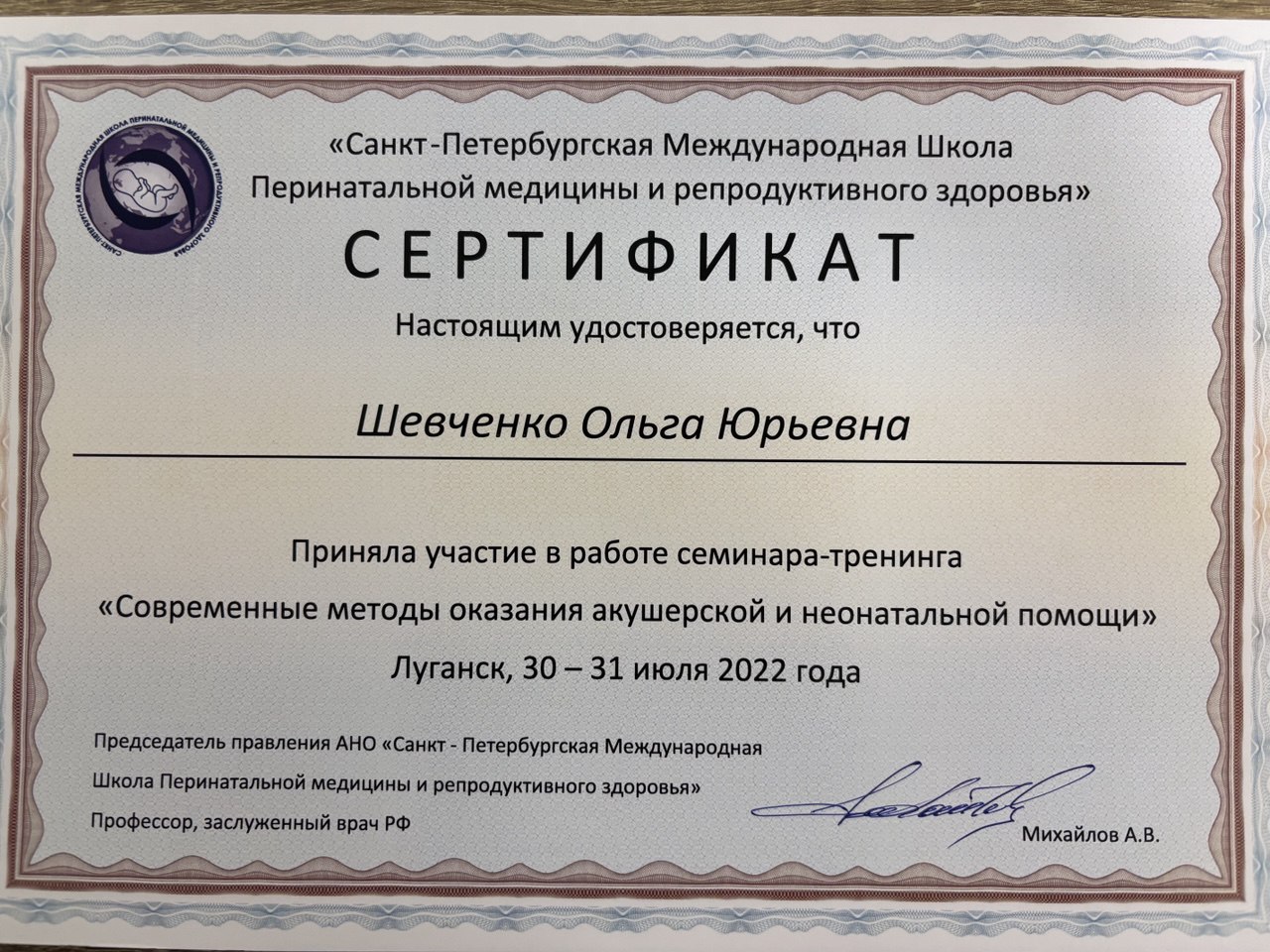 САНКТ-ПЕТЕРБУРГСКАЯ МЕЖДУНАРОДНАЯ ШКОЛА ПЕРИНАТАЛЬНОЙ МЕДИЦИНЫ И РЕПРОДУКТИВНОГО ЗДОРОВЬЯ

«Санкт-Петербургская Международная Школа Перинатальной медицины и репродуктивного здоровья»

СЕРТИФИКАТ

Настоящим удостоверяется, что

Шевченко Ольга Юрьевна

Приняла участие в работе семинара-тренинга

«Современные методы оказания акушерской и неонатальной помощи»

Луганск, 30 – 31 июля 2022 года

Председатель правления АНО «Санкт - Петербургская Международная Школа Перинатальной медицины и репродуктивного здоровья»

Профессор, заслуженный врач РФ

Михайлов А.В.